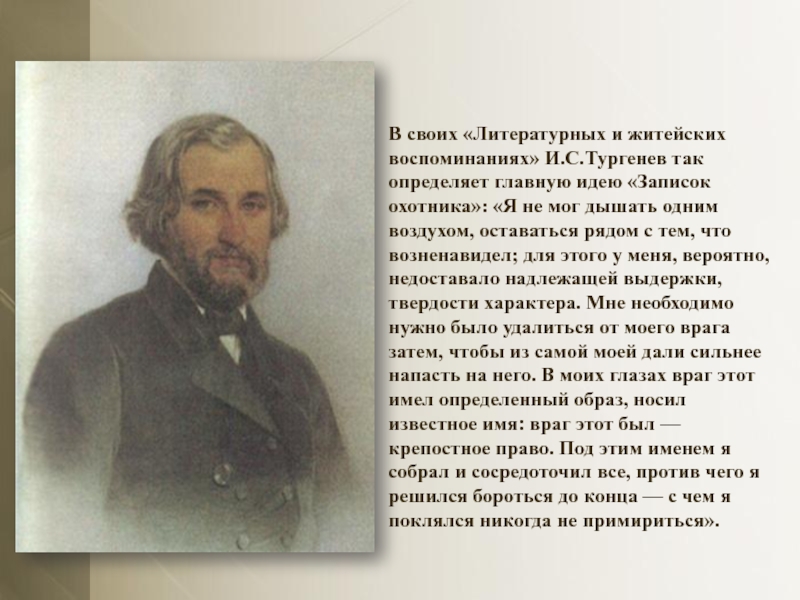 В своих «Литературных и житейских воспоминаниях» И.С.Тургенев так определяет главную идею «Записок охотника»: «Я не мог дышать одним воздухом, оставаться рядом с тем, что возненавидел; для этого у меня, вероятно, недоставало надлежащей выдержки, твердости характера. Мне необходимо нужно было удалиться от моего врага затем, чтобы из самой моей дали сильнее напасть на него. В моих глазах враг этот имел определенный образ, носил известное имя: враг этот был — крепостное право. Под этим именем я собрал и сосредоточил все, против чего я решился бороться до конца — с чем я поклялся никогда не примириться».